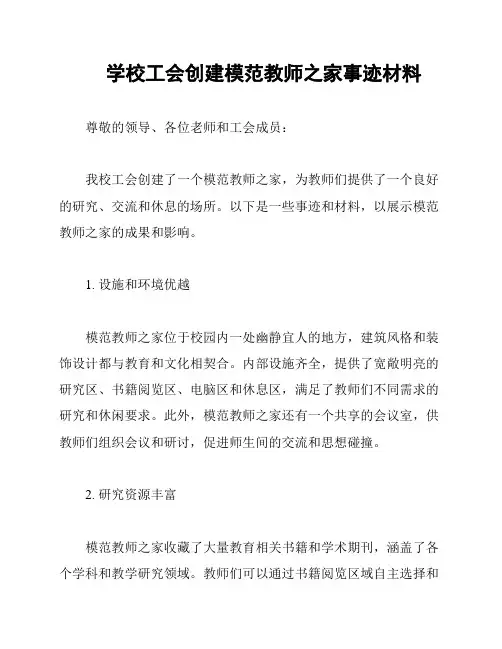 学校工会创建模范教师之家事迹材料

尊敬的领导、各位老师和工会成员：

我校工会创建了一个模范教师之家，为教师们提供了一个良好的研究、交流和休息的场所。以下是一些事迹和材料，以展示模范教师之家的成果和影响。

1. 设施和环境优越

模范教师之家位于校园内一处幽静宜人的地方，建筑风格和装饰设计都与教育和文化相契合。内部设施齐全，提供了宽敞明亮的研究区、书籍阅览区、电脑区和休息区，满足了教师们不同需求的研究和休闲要求。此外，模范教师之家还有一个共享的会议室，供教师们组织会议和研讨，促进师生间的交流和思想碰撞。

2. 研究资源丰富

模范教师之家收藏了大量教育相关书籍和学术期刊，涵盖了各个学科和教学研究领域。教师们可以通过书籍阅览区域自主选择和